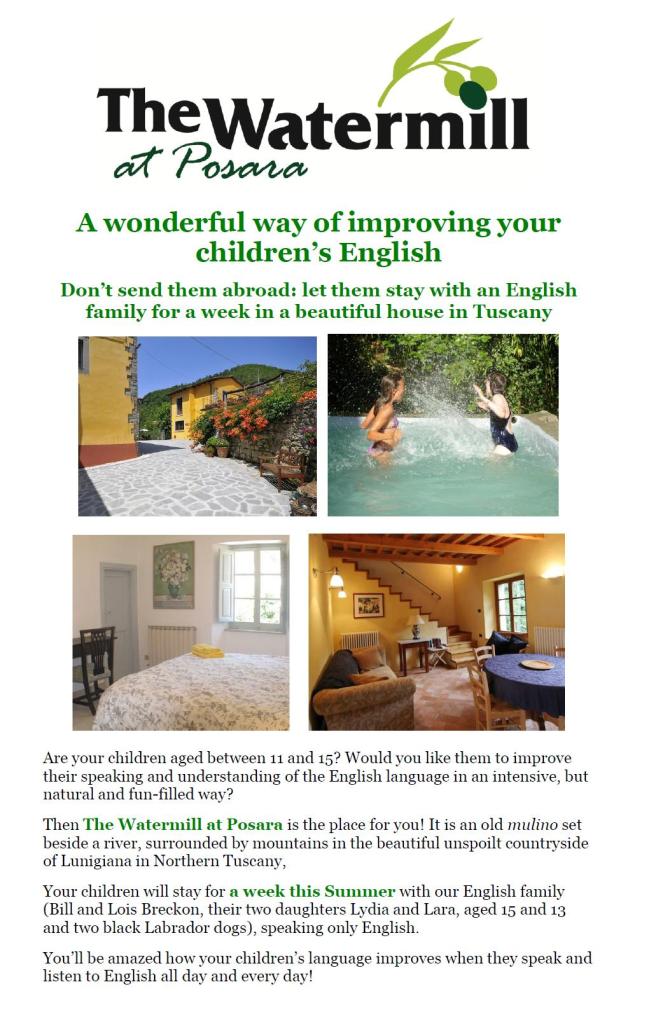 The Watermill at Posara

A wonderful way of improving your children's English

Don't send them abroad: let them stay with an English family for a week in a beautiful house in Tuscany

Are your children aged between 11 and 15? Would you like them to improve their speaking and understanding of the English language in an intensive, but natural and fun-filled way?

Then The Watermill at Posara is the place for you! It is an old mulino set beside a river, surrounded by mountains in the beautiful unspoilt countryside of Lunigiana in Northern Tuscany,

Your children will stay for a week this Summer with our English family (Bill and Lois Breckon, their two daughters Lydia and Lara, aged 15 and 13 and two black Labrador dogs), speaking only English.

You'll be amazed how your children's language improves when they speak and listen to English all day and every day!